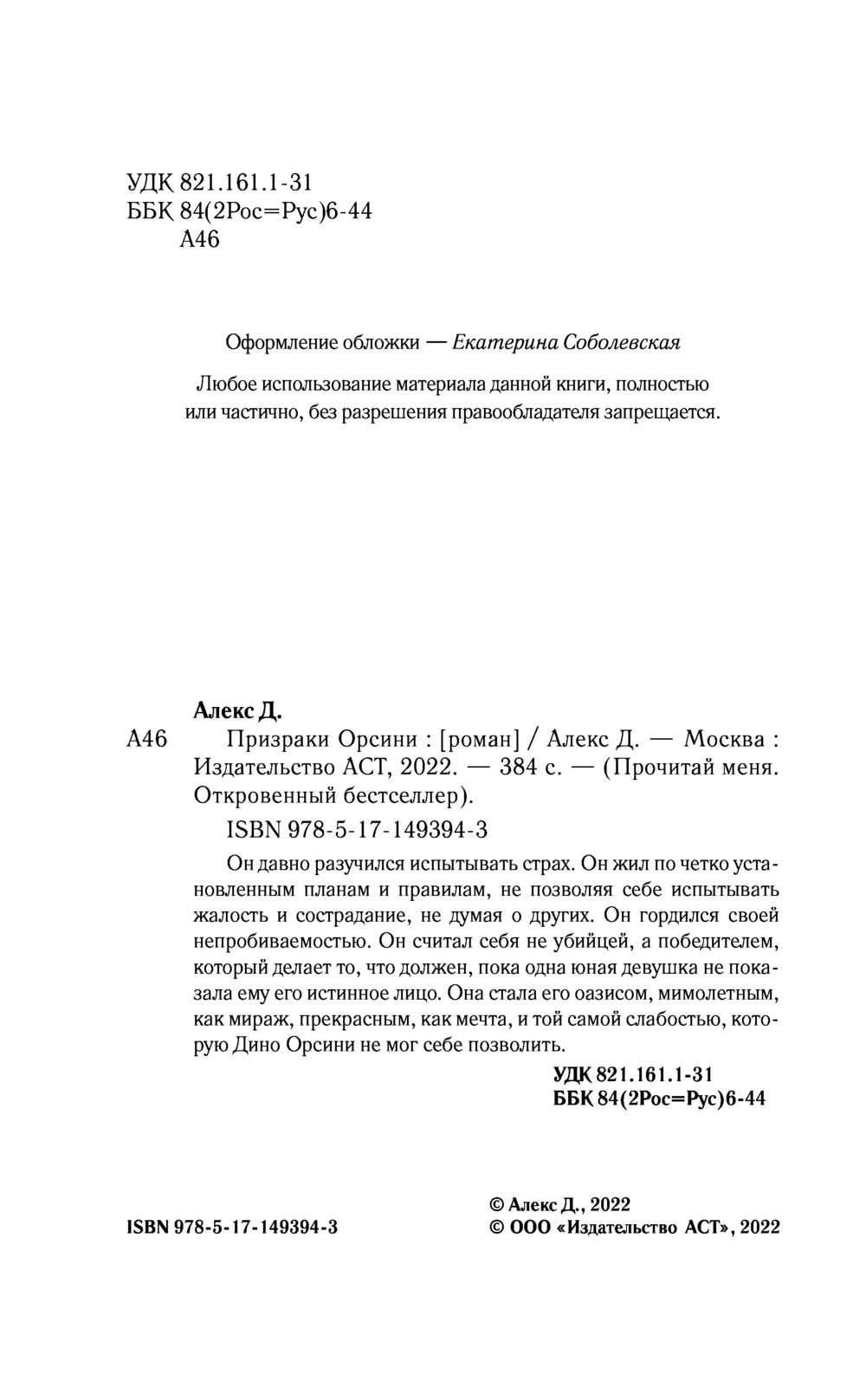 УДК 821.161.1-31
ББК 84(2Рос=Рус)6-44
А46

Оформление обложки — Екатерина Соболевская

Любое использование материала данной книги, полностью или частично, без разрешения правообладателя запрещается.

Алекс Д.

А46 Призраки Орсини : [роман] / Алекс Д. — Москва : Издательство АСТ, 2022. — 384 с. — (Прочитай меня. Откровенный бестселлер).

ISBN 978-5-17-149394-3

Он давно разучился испытывать страх. Он жил по четко установленным планам и правилам, не позволяя себе испытывать жалость и сострадание, не думая о других. Он гордился своей непробиваемостью. Он считал себя не убийцей, а победителем, который делает то, что должен, пока одна юная девушка не показала ему его истинное лицо. Она стала его оазисом, мимолетным, как мираж, прекрасным, как мечта, и той самой слабостью, которую Дино Орсини не мог себе позволить.

УДК 821.161.1-31
ББК 84(2Рос=Рус)6-44

ISBN 978-5-17-149394-3

© Алекс Д., 2022
© ООО «Издательство АСТ», 2022